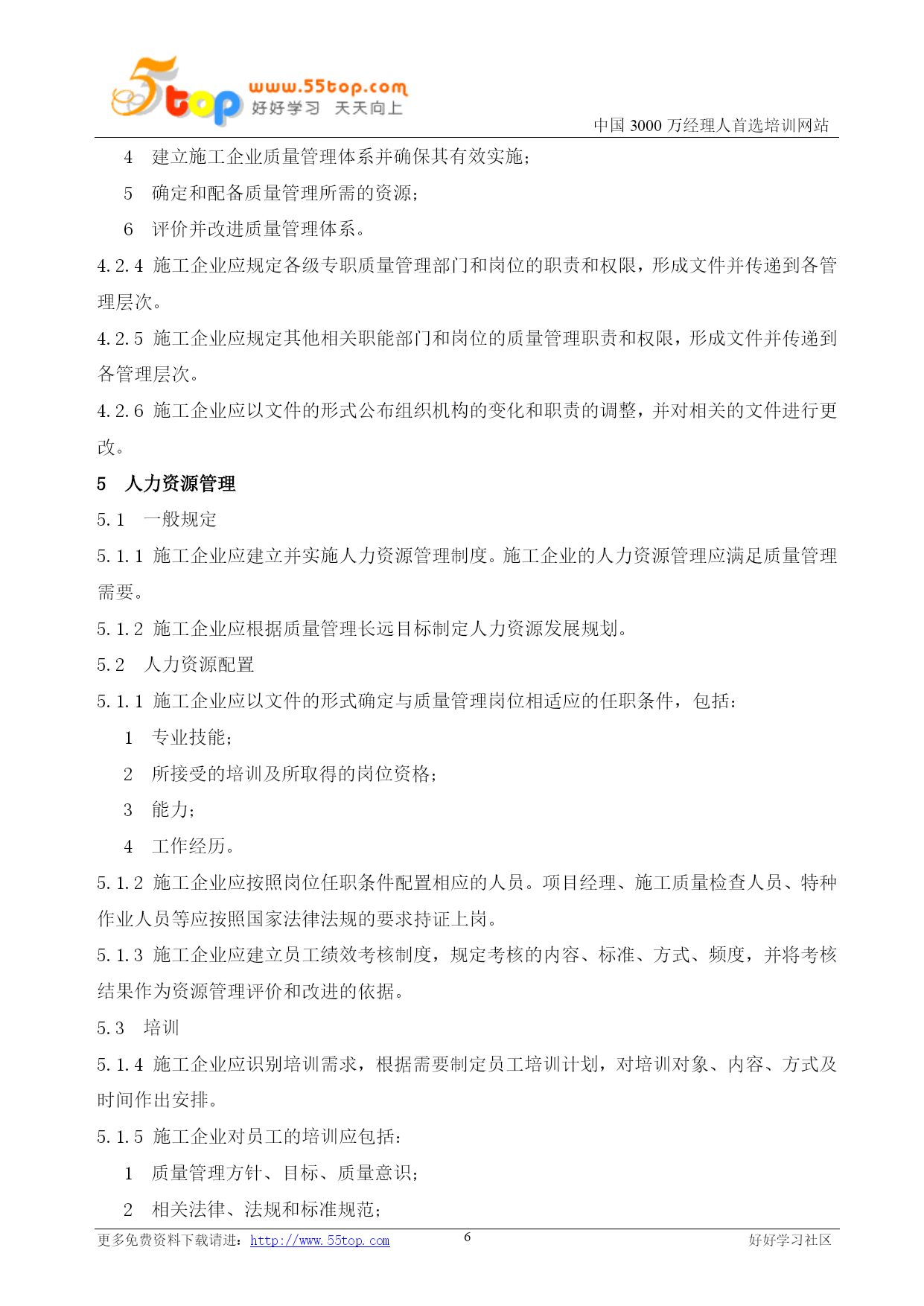 5top www.55top.com 好好学习 天天向上

中国 3000 万经理人首选培训网站

4 建立施工企业质量管理体系并确保其有效实施；

5 确定和配备质量管理所需的资源；

6 评价并改进质量管理体系。

4.2.4 施工企业应规定各级专职质量管理部门和岗位的职责和权限，形成文件并传递到各管理层次。

4.2.5 施工企业应规定其他相关职能部门和岗位的质量管理职责和权限，形成文件并传递到各管理层次。

4.2.6 施工企业应以文件的形式公布组织机构的变化和职责的调整，并对相关的文件进行更改。

5 人力资源管理

5.1 一般规定

5.1.1 施工企业应建立并实施人力资源管理制度。施工企业的人力资源管理应满足质量管理需要。

5.1.2 施工企业应根据质量管理长远目标制定人力资源发展规划。

5.2 人力资源配置

5.1.1 施工企业应以文件的形式确定与质量管理岗位相适应的任职条件，包括：

1 专业技能；

2 所接受的培训及所取得的岗位资格；

3 能力；

4 工作经历。

5.1.2 施工企业应按照岗位任职条件配置相应的人员。项目经理、施工质量检查人员、特种作业人员等应按照国家法律法规的要求持证上岗。

5.1.3 施工企业应建立员工绩效考核制度，规定考核的内容、标准、方式、频度，并将考核结果作为资源管理评价和改进的依据。

5.3 培训

5.1.4 施工企业应识别培训需求，根据需要制定员工培训计划，对培训对象、内容、方式及时间作出安排。

5.1.5 施工企业对员工的培训应包括：

1 质量管理方针、目标、质量意识；

2 相关法律、法规和标准规范；

更多免费资料下载请进：http://www.55top.com 6 好好学习社区